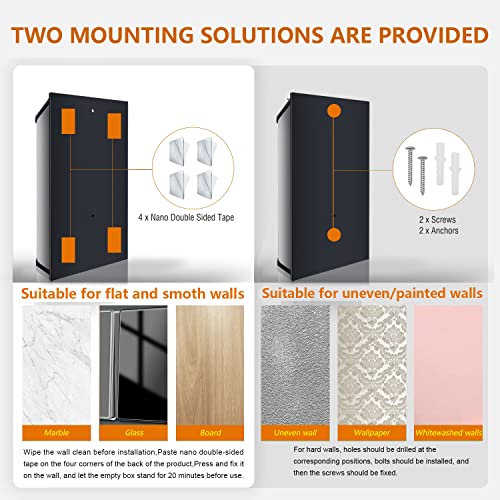 TWO MOUNTING SOLUTIONS ARE PROVIDED

4 x Nano Double Sided Tape

Suitable for flat and smoth walls

Marble

Glass

Board

Wipe the wall clean before installation,Paste nano double-sided tape on the four corners of the back of the product,Press and fix it on the wall, and let the empty box stand for 20 minutes before use.

2 x Screws
2 x Anchors

Suitable for uneven/painted walls

Uneven wall

Wallpaper

Whitewashed walls

For hard walls, holes should be drilled at the corresponding positions, bolts should be installed, and then the screws should be fixed.